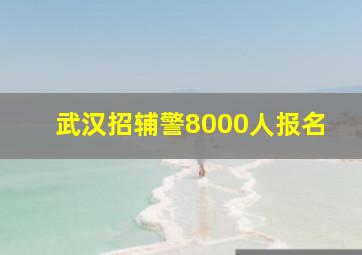 武汉招辅警8000人报名